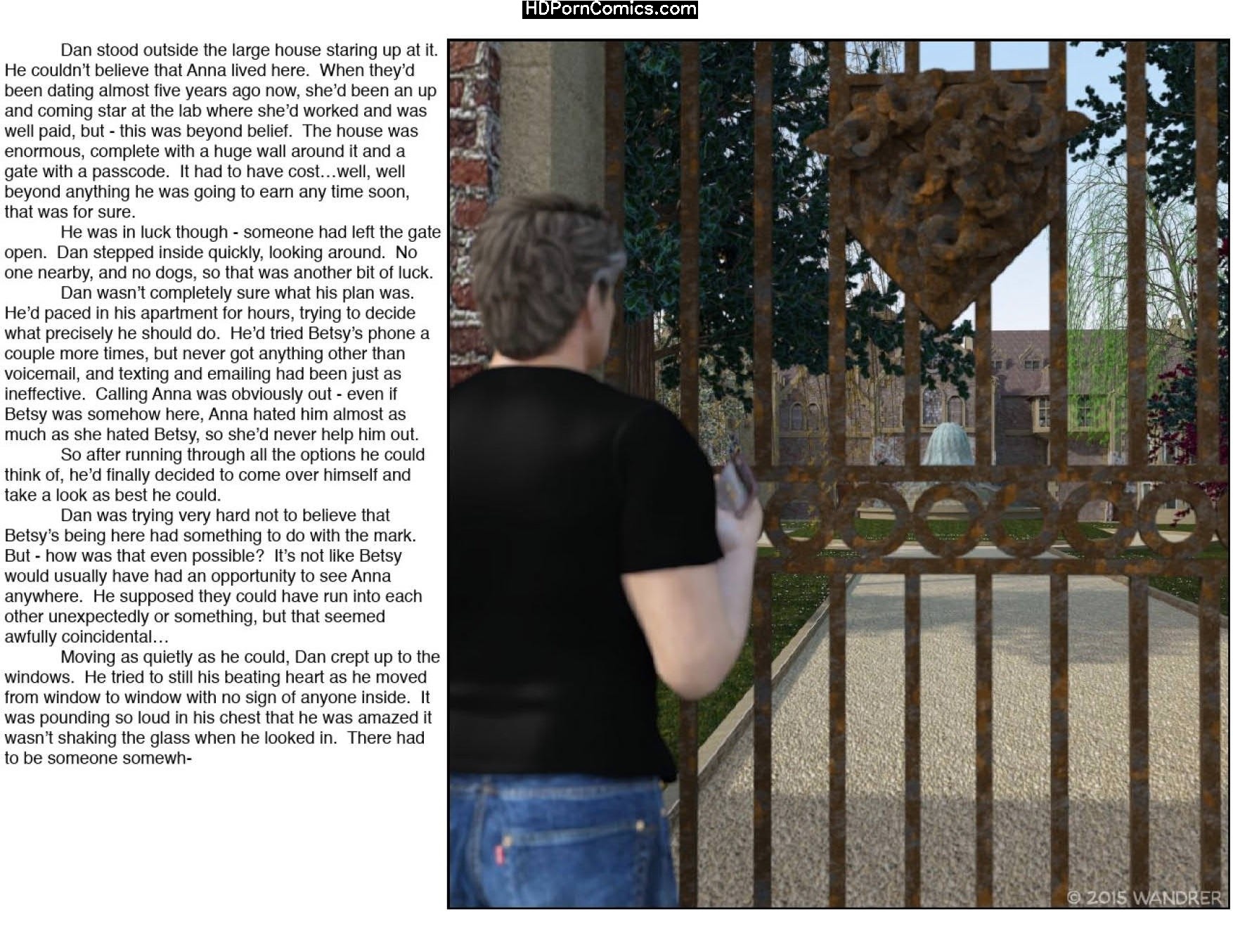 HDPornComics.com

Dan stood outside the large house staring up at it. He couldn't believe that Anna lived here. When they'd been dating almost five years ago now, she'd been an up and coming star at the lab where she'd worked and was well paid, but - this was beyond belief. The house was enormous, complete with a huge wall around it and a gate with a passcode. It had to have cost…well, well beyond anything he was going to earn any time soon, that was for sure.

He was in luck though - someone had left the gate open. Dan stepped inside quickly, looking around. No one nearby, and no dogs, so that was another bit of luck.

Dan wasn't completely sure what his plan was. He'd paced in his apartment for hours, trying to decide what precisely he should do. He'd tried Betsy's phone a couple more times, but never got anything other than voicemail, and texting and emailing had been just as ineffective. Calling Anna was obviously out - even if Betsy was somehow here, Anna hated him almost as much as she hated Betsy, so she'd never help him out.

So after running through all the options he could think of, he'd finally decided to come over himself and take a look as best he could.

Dan was trying very hard not to believe that Betsy's being here had something to do with the mark. But - how was that even possible? It's not like Betsy would usually have had an opportunity to see Anna anywhere. He supposed they could have run into each other unexpectedly or something, but that seemed awfully coincidental…

Moving as quietly as he could, Dan crept up to the windows. He tried to still his beating heart as he moved from window to window with no sign of anyone inside. It was pounding so loud in his chest that he was amazed it wasn't shaking the glass when he looked in. There had to be someone somewh-

© 2015 WANDRER